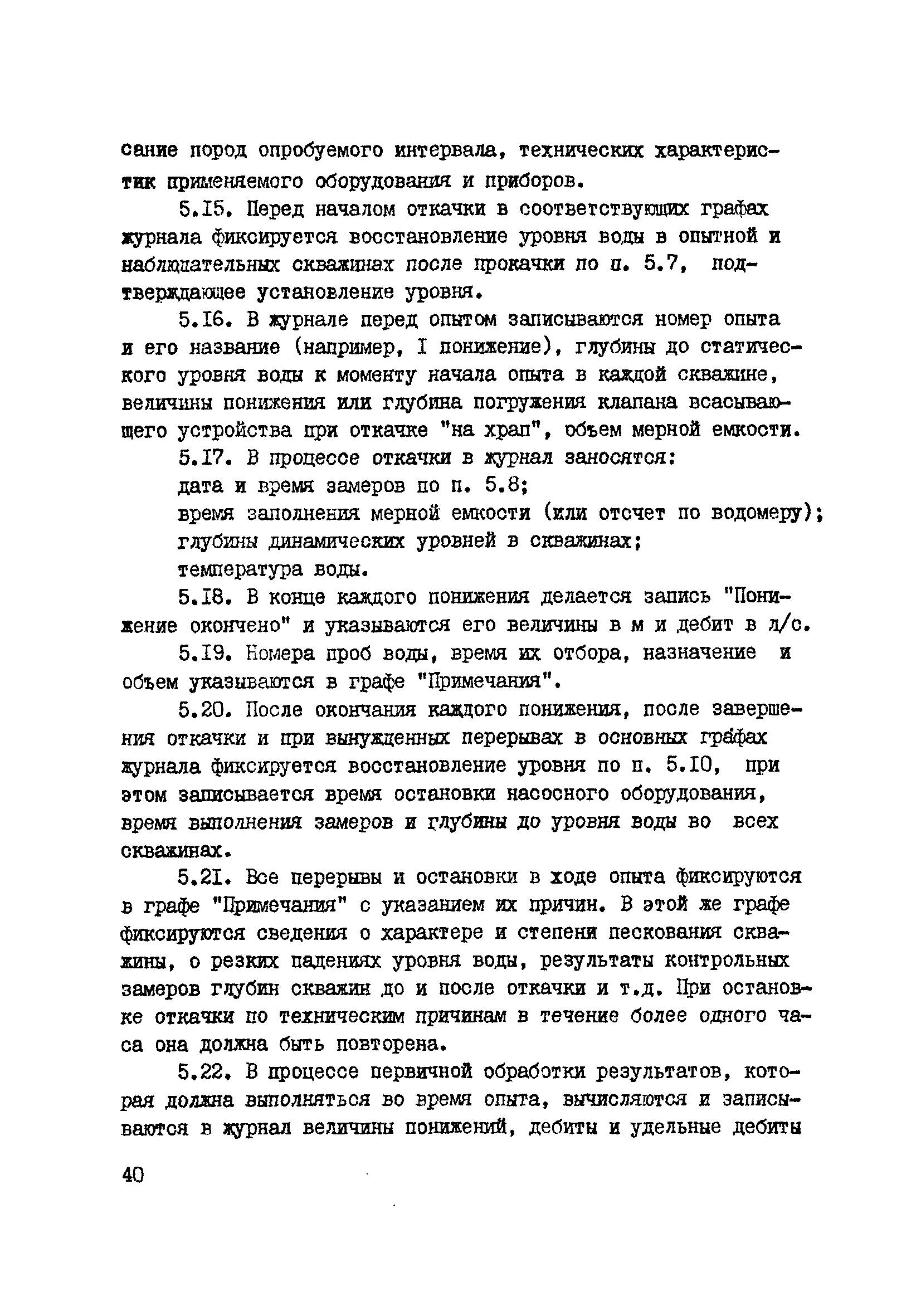 сание пород опробуемого интервала, технических характеристик применяемого оборудования и приборов.

5.I5. Перед началом откачки в соответствующих графах журнала фиксируется восстановление уровня воды в опытной и наблюдательных скважинах после прокачки по п. 5.7, подтверждающее установление уровня.

5.I6. В журнале перед опытом записываются номер опыта и его название (например, I понижение), глубины до статического уровня воды к моменту начала опыта в каждой скважине, величины понижения или глубина погружения клапана всасывающего устройства при откачке "на храп", объем мерной емкости.

5.I7. В процессе откачки в журнал заносятся:
дата и время замеров по п. 5.8;
время заполнения мерной емкости (или отсчет по водомеру);
глубины динамических уровней в скважинах;
температура воды.

5.I8. В конце каждого понижения делается запись "Понижение окончено" и указываются его величины в м и дебит в л/с.

5.I9. Номера проб воды, время их отбора, назначение и объем указываются в графе "Примечания".

5.20. После окончания каждого понижения, после завершения откачки и при вынужденных перерывах в основных графах журнала фиксируется восстановление уровня по п. 5.I0, при этом записывается время остановки насосного оборудования, время выполнения замеров и глубины до уровня воды во всех скважинах.

5.2I. Все перерывы и остановки в ходе опыта фиксируются в графе "Примечания" с указанием их причин. В этой же графе фиксируются сведения о характере и степени пескования скважины, о резких падениях уровня воды, результаты контрольных замеров глубин скважин до и после откачки и т.д. При остановке откачки по техническим причинам в течение более одного часа она должна быть повторена.

5.22. В процессе первичной обработки результатов, которая должна выполняться во время опыта, вычисляются и записываются в журнал величины понижений, дебиты и удельные дебиты

40